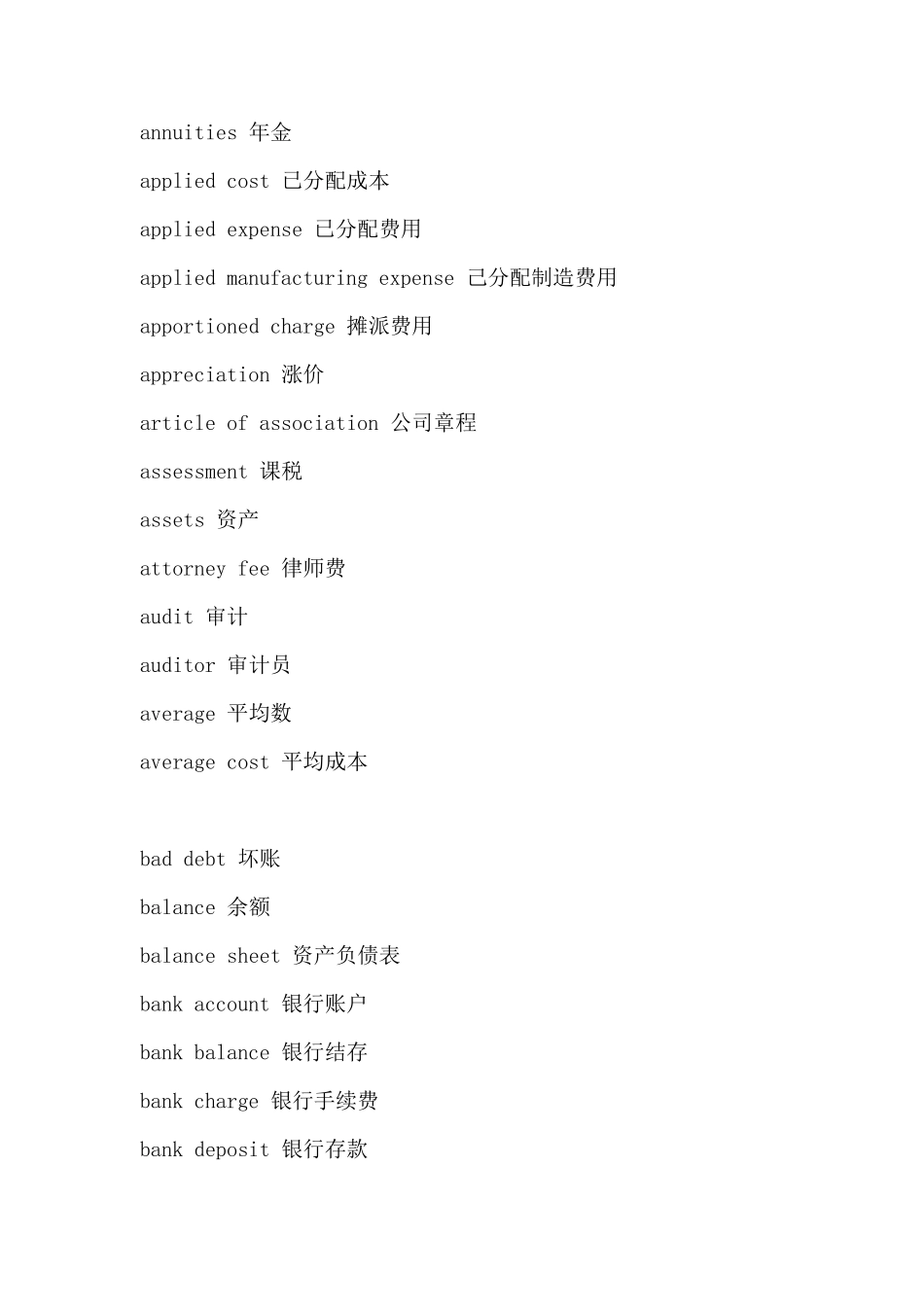 annuities 年金

applied cost 已分配成本

applied expense 已分配费用

applied manufacturing expense 已分配制造费用

apportioned charge 摊派费用

appreciation 涨价

article of association 公司章程

assessment 课税

assets 资产

attorney fee 律师费

audit 审计

auditor 审计员

average 平均数

average cost 平均成本

bad debt 坏账

balance 余额

balance sheet 资产负债表

bank account 银行账户

bank balance 银行结存

bank charge 银行手续费

bank deposit 银行存款